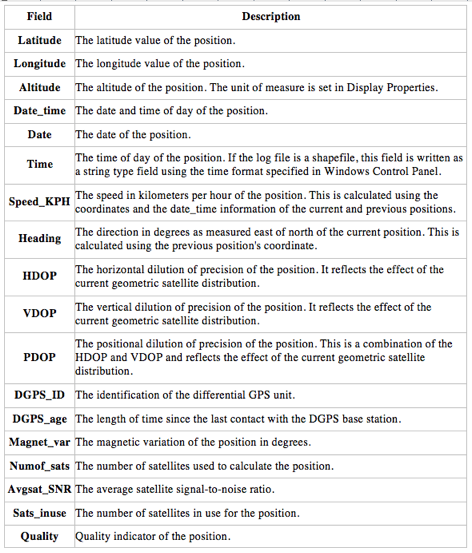 | Field | Description |
|---|---|
| Latitude | The latitude value of the position. |
| Longitude | The longitude value of the position. |
| Altitude | The altitude of the position. The unit of measure is set in Display Properties. |
| Date_time | The date and time of day of the position. |
| Date | The date of the position. |
| Time | The time of day of the position. If the log file is a shapefile, this field is written as a string type field using the time format specified in Windows Control Panel. |
| Speed_KPH | The speed in kilometers per hour of the position. This is calculated using the coordinates and the date_time information of the current and previous positions. |
| Heading | The direction in degrees as measured east of north of the current position. This is calculated using the previous position's coordinate. |
| HDOP | The horizontal dilution of precision of the position. It reflects the effect of the current geometric satellite distribution. |
| VDOP | The vertical dilution of precision of the position. It reflects the effect of the current geometric satellite distribution. |
| PDOP | The positional dilution of precision of the position. This is a combination of the HDOP and VDOP and reflects the effect of the current geometric satellite distribution. |
| DGPS_ID | The identification of the differential GPS unit. |
| DGPS_age | The length of time since the last contact with the DGPS base station. |
| Magnet_var | The magnetic variation of the position in degrees. |
| Numof_sats | The number of satellites used to calculate the position. |
| Avgsat_SNR | The average satellite signal-to-noise ratio. |
| Sats_inuse | The number of satellites in use for the position. |
| Quality | Quality indicator of the position. |